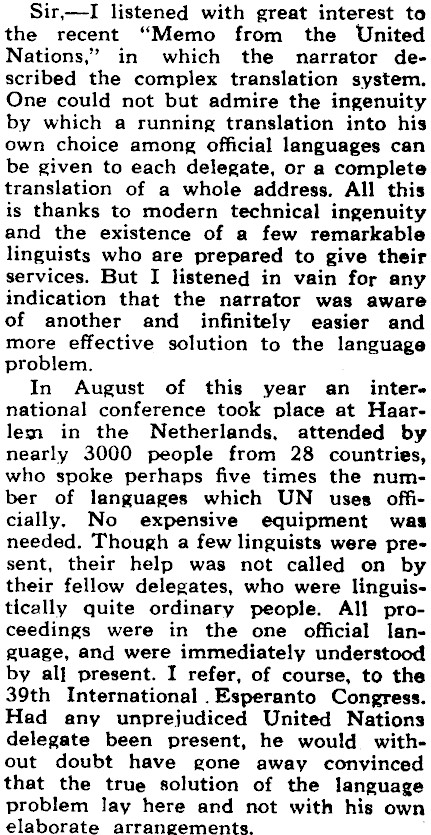 Sir,—I listened with great interest to the recent "Memo from the United Nations," in which the narrator described the complex translation system. One could not but admire the ingenuity by which a running translation into his own choice among official languages can be given to each delegate, or a complete translation of a whole address. All this is thanks to modern technical ingenuity and the existence of a few remarkable linguists who are prepared to give their services. But I listened in vain for any indication that the narrator was aware of another and infinitely easier and more effective solution to the language problem.

In August of this year an international conference took place at Haarlem in the Netherlands, attended by nearly 3000 people from 28 countries, who spoke perhaps five times the number of languages which UN uses officially. No expensive equipment was needed. Though a few linguists were present, their help was not called on by their fellow delegates, who were linguistically quite ordinary people. All proceedings were in the one official language, and were immediately understood by all present. I refer, of course, to the 39th International Esperanto Congress. Had any unprejudiced United Nations delegate been present, he would without doubt have gone away convinced that the true solution of the language problem lay here and not with his own elaborate arrangements.